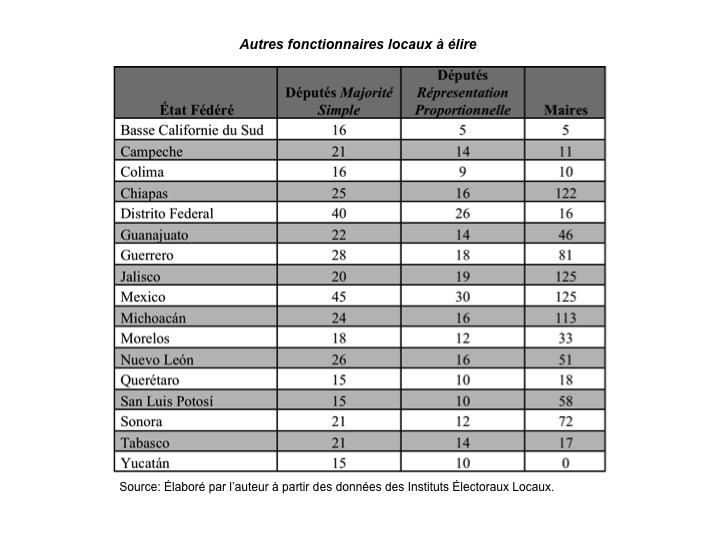 Autres fonctionnaires locaux à élire

| État Fédéré | Députés Majorité Simple | Députés Répresentation Proportionnelle | Maires |
|---|---|---|---|
| Basse Californie du Sud | 16 | 5 | 5 |
| Campeche | 21 | 14 | 11 |
| Colima | 16 | 9 | 10 |
| Chiapas | 25 | 16 | 122 |
| Distrito Federal | 40 | 26 | 16 |
| Guanajuato | 22 | 14 | 46 |
| Guerrero | 28 | 18 | 81 |
| Jalisco | 20 | 19 | 125 |
| Mexico | 45 | 30 | 125 |
| Michoacán | 24 | 16 | 113 |
| Morelos | 18 | 12 | 33 |
| Nuevo León | 26 | 16 | 51 |
| Querétaro | 15 | 10 | 18 |
| San Luis Potosí | 15 | 10 | 58 |
| Sonora | 21 | 12 | 72 |
| Tabasco | 21 | 14 | 17 |
| Yucatán | 15 | 10 | 0 |

Source: Élaboré par l'auteur à partir des données des Instituts Électoraux Locaux.